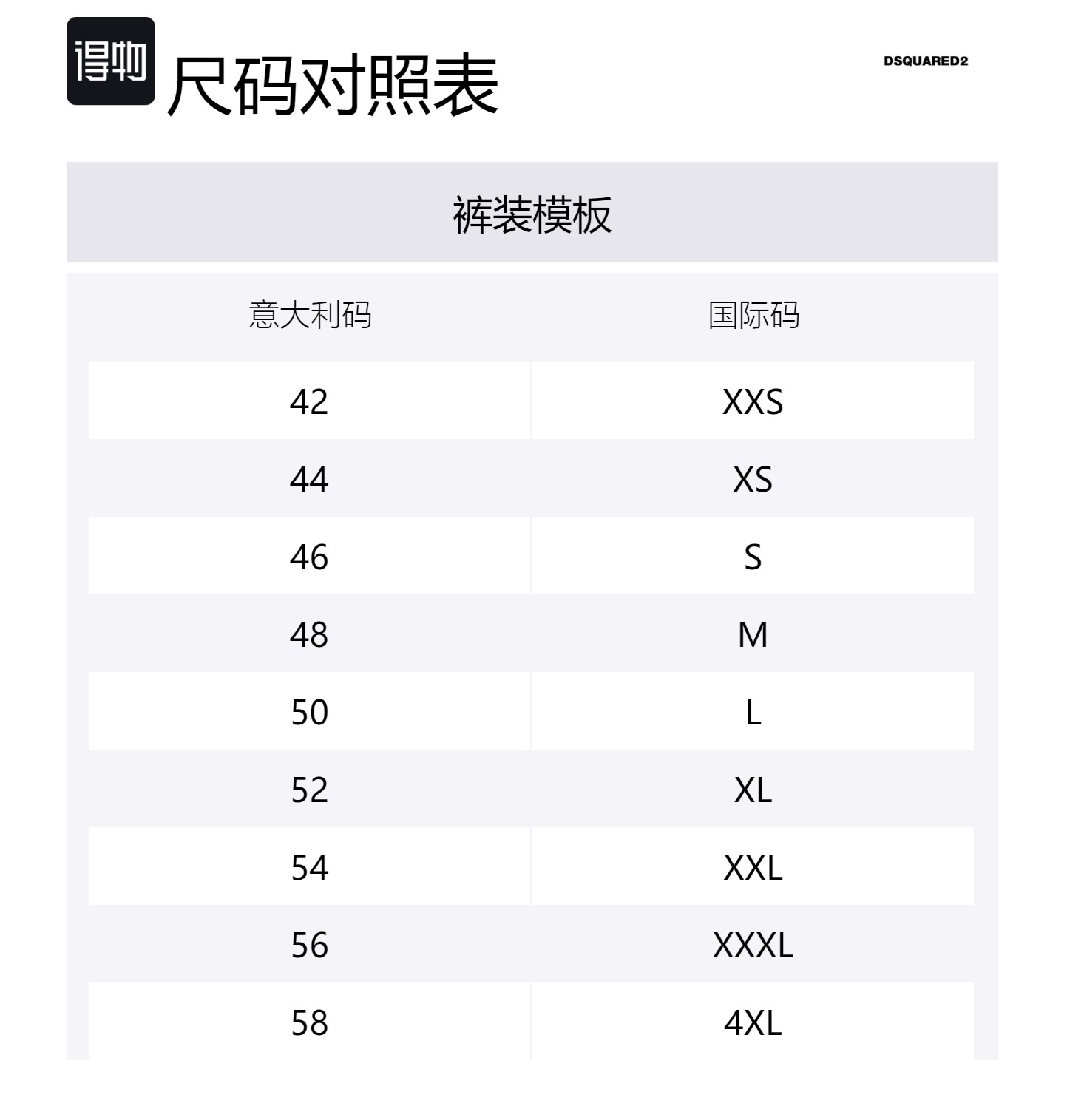 得物

尺码对照表

DSQUARED2

裤装模板

| 意大利码 | 国际码 |
|---|---|
| 42 | XXS |
| 44 | XS |
| 46 | S |
| 48 | M |
| 50 | L |
| 52 | XL |
| 54 | XXL |
| 56 | XXXL |
| 58 | 4XL |